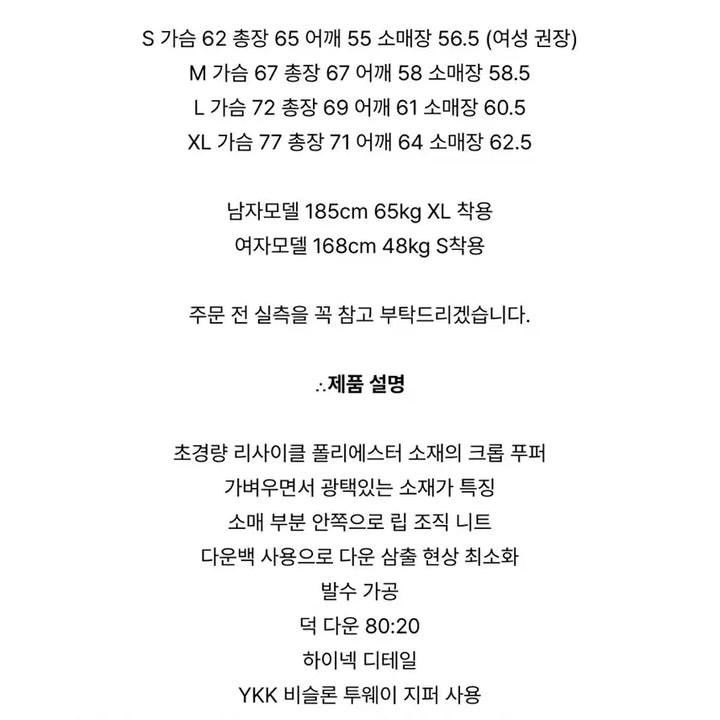 S 가슴 62 총장 65 어깨 55 소매장 56.5 (여성 권장)
M 가슴 67 총장 67 어깨 58 소매장 58.5
L 가슴 72 총장 69 어깨 61 소매장 60.5
XL 가슴 77 총장 71 어깨 64 소매장 62.5

남자모델 185cm 65kg XL 착용
여자모델 168cm 48kg S착용

주문 전 실측을 꼭 참고 부탁드리겠습니다.

∴제품 설명

초경량 리사이클 폴리에스터 소재의 크롭 푸퍼
가벼우면서 광택있는 소재가 특징
소매 부분 안쪽으로 립 조직 니트
다운백 사용으로 다운 삼출 현상 최소화
발수 가공
덕 다운 80:20
하이넥 디테일
YKK 비슬론 투웨이 지퍼 사용